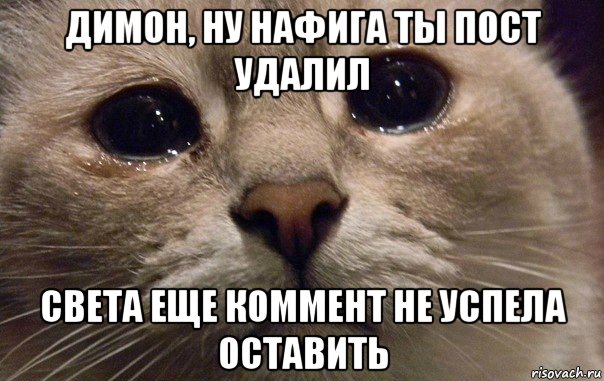 ДИМОН, НУ НАФИГА ТЫ ПОСТ УДАЛИЛ

СВЕТА ЕЩЕ КОММЕНТ НЕ УСПЕЛА ОСТАВИТЬ

risovach.ru